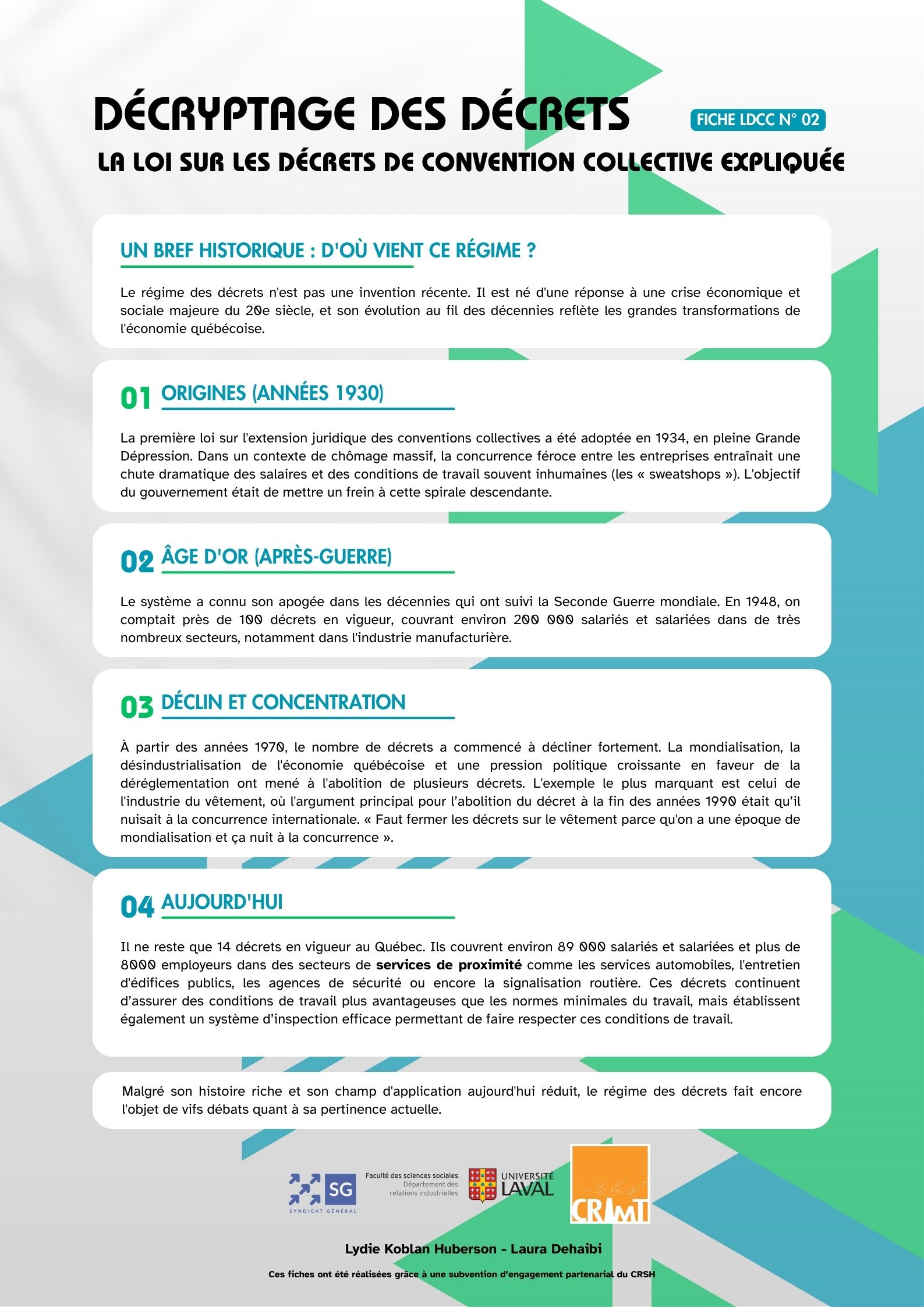 DÉCRYPTAGE DES DÉCRETS

FICHE LDCC N° 02

LA LOI SUR LES DÉCRETS DE CONVENTION COLLECTIVE EXPLIQUÉE

UN BREF HISTORIQUE : D'OÙ VIENT CE RÉGIME ?

Le régime des décrets n'est pas une invention récente. Il est né d'une réponse à une crise économique et sociale majeure du 20e siècle, et son évolution au fil des décennies reflète les grandes transformations de l'économie québécoise.

01 ORIGINES (ANNÉES 1930)

La première loi sur l'extension juridique des conventions collectives a été adoptée en 1934, en pleine Grande Dépression. Dans un contexte de chômage massif, la concurrence féroce entre les entreprises entraînait une chute dramatique des salaires et des conditions de travail souvent inhumaines (les « sweatshops »). L'objectif du gouvernement était de mettre un frein à cette spirale descendante.

02 ÂGE D'OR (APRÈS-GUERRE)

Le système a connu son apogée dans les décennies qui ont suivi la Seconde Guerre mondiale. En 1948, on comptait près de 100 décrets en vigueur, couvrant environ 200 000 salariés et salariées dans de très nombreux secteurs, notamment dans l'industrie manufacturière.

03 DÉCLIN ET CONCENTRATION

À partir des années 1970, le nombre de décrets a commencé à décliner fortement. La mondialisation, la désindustrialisation de l'économie québécoise et une pression politique croissante en faveur de la déréglementation ont mené à l'abolition de plusieurs décrets. L'exemple le plus marquant est celui de l'industrie du vêtement, où l'argument principal pour l'abolition du décret à la fin des années 1990 était qu'il nuisait à la concurrence internationale. « Faut fermer les décrets sur le vêtement parce qu'on a une époque de mondialisation et ça nuit à la concurrence ».

04 AUJOURD'HUI

Il ne reste que 14 décrets en vigueur au Québec. Ils couvrent environ 89 000 salariés et salariées et plus de 8000 employeurs dans des secteurs de services de proximité comme les services automobiles, l'entretien d'édifices publics, les agences de sécurité ou encore la signalisation routière. Ces décrets continuent d'assurer des conditions de travail plus avantageuses que les normes minimales du travail, mais établissent également un système d'inspection efficace permettant de faire respecter ces conditions de travail.

Malgré son histoire riche et son champ d'application aujourd'hui réduit, le régime des décrets fait encore l'objet de vifs débats quant à sa pertinence actuelle.

SG
SYNDICAT GÉNÉRAL

Faculté des sciences sociales
Département des relations industrielles

UNIVERSITÉ LAVAL

CRIMT

Lydie Koblan Huberson - Laura Dehaibi

Ces fiches ont été réalisées grâce à une subvention d'engagement partenarial du CRSH